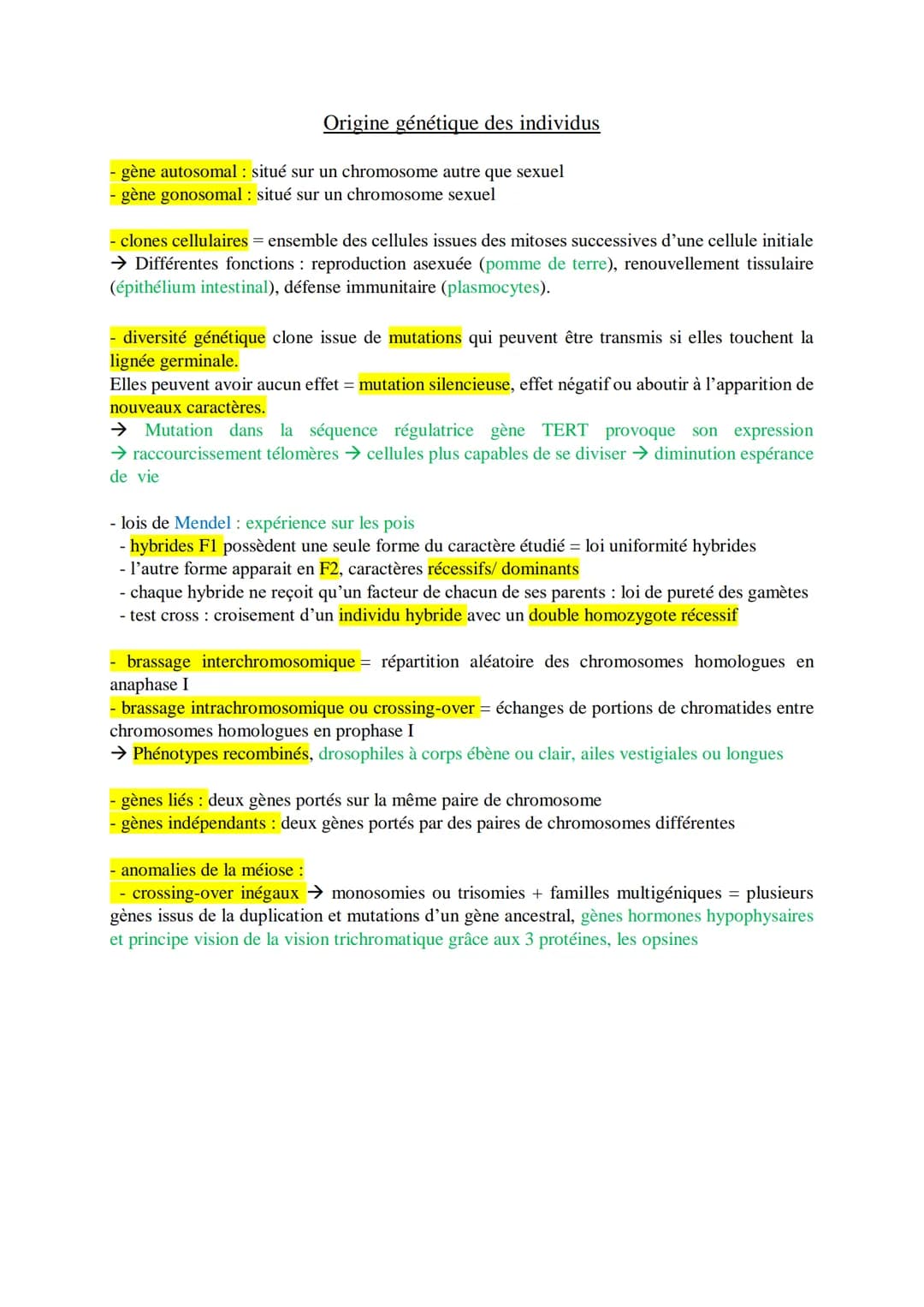 Origine génétique des individus

- gène autosomal : situé sur un chromosome autre que sexuel
- gène gonosomal : situé sur un chromosome sexuel

- clones cellulaires = ensemble des cellules issues des mitoses successives d'une cellule initiale
→ Différentes fonctions : reproduction asexuée (pomme de terre), renouvellement tissulaire (épithélium intestinal), défense immunitaire (plasmocytes).

- diversité génétique clone issue de mutations qui peuvent être transmis si elles touchent la lignée germinale.
Elles peuvent avoir aucun effet = mutation silencieuse, effet négatif ou aboutir à l'apparition de nouveaux caractères.
→ Mutation dans la séquence régulatrice gène TERT provoque son expression → raccourcissement télomères → cellules plus capables de se diviser → diminution espérance de vie

- lois de Mendel : expérience sur les pois
- hybrides F1 possèdent une seule forme du caractère étudié = loi uniformité hybrides
- l'autre forme apparait en F2, caractères récessifs/ dominants
- chaque hybride ne reçoit qu'un facteur de chacun de ses parents : loi de pureté des gamètes
- test cross : croisement d'un individu hybride avec un double homozygote récessif

- brassage interchromosomique = répartition aléatoire des chromosomes homologues en anaphase I
- brassage intrachromosomique ou crossing-over = échanges de portions de chromatides entre chromosomes homologues en prophase I
→ Phénotypes recombinés, drosophiles à corps ébène ou clair, ailes vestigiales ou longues

- gènes liés : deux gènes portés sur la même paire de chromosome
- gènes indépendants : deux gènes portés par des paires de chromosomes différentes

- anomalies de la méiose :
- crossing-over inégaux → monosomies ou trisomies + familles multigéniques = plusieurs gènes issus de la duplication et mutations d'un gène ancestral, gènes hormones hypophysaires et principe vision de la vision trichromatique grâce aux 3 protéines, les opsines